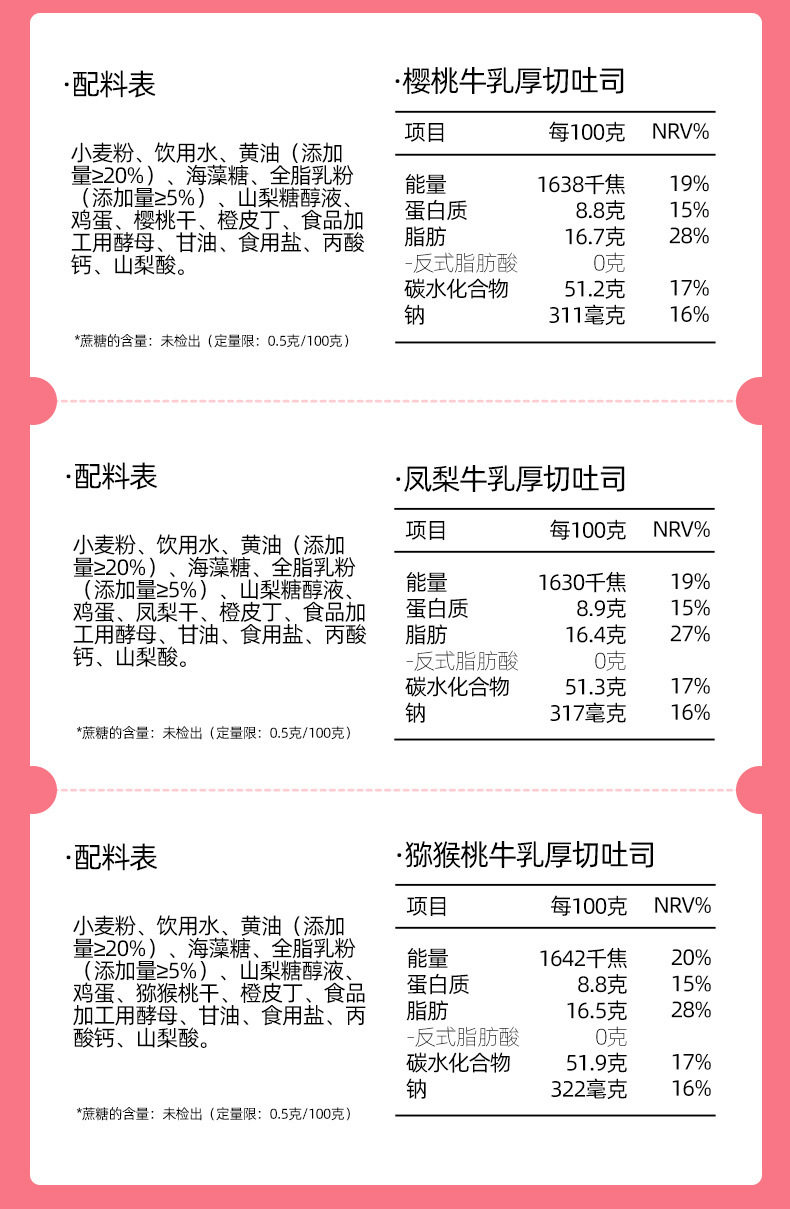 ·配料表

小麦粉、饮用水、黄油（添加量≥20%）、海藻糖、全脂乳粉（添加量≥5%）、山梨糖醇液、鸡蛋、樱桃干、橙皮丁、食品加工用酵母、甘油、食用盐、丙酸钙、山梨酸。

*蔗糖的含量：未检出（定量限：0.5克/100克）

·樱桃牛乳厚切吐司

| 项目 | 每100克 | NRV% |
|---|---|---|
| 能量 | 1638千焦 | 19% |
| 蛋白质 | 8.8克 | 15% |
| 脂肪 | 16.7克 | 28% |
| -反式脂肪酸 | 0克 | |
| 碳水化合物 | 51.2克 | 17% |
| 钠 | 311毫克 | 16% |

·配料表

小麦粉、饮用水、黄油（添加量≥20%）、海藻糖、全脂乳粉（添加量≥5%）、山梨糖醇液、鸡蛋、凤梨干、橙皮丁、食品加工用酵母、甘油、食用盐、丙酸钙、山梨酸。

*蔗糖的含量：未检出（定量限：0.5克/100克）

·凤梨牛乳厚切吐司

| 项目 | 每100克 | NRV% |
|---|---|---|
| 能量 | 1630千焦 | 19% |
| 蛋白质 | 8.9克 | 15% |
| 脂肪 | 16.4克 | 27% |
| -反式脂肪酸 | 0克 | |
| 碳水化合物 | 51.3克 | 17% |
| 钠 | 317毫克 | 16% |

·配料表

小麦粉、饮用水、黄油（添加量≥20%）、海藻糖、全脂乳粉（添加量≥5%）、山梨糖醇液、鸡蛋、猕猴桃干、橙皮丁、食品加工用酵母、甘油、食用盐、丙酸钙、山梨酸。

*蔗糖的含量：未检出（定量限：0.5克/100克）

·猕猴桃牛乳厚切吐司

| 项目 | 每100克 | NRV% |
|---|---|---|
| 能量 | 1642千焦 | 20% |
| 蛋白质 | 8.8克 | 15% |
| 脂肪 | 16.5克 | 28% |
| -反式脂肪酸 | 0克 | |
| 碳水化合物 | 51.9克 | 17% |
| 钠 | 322毫克 | 16% |